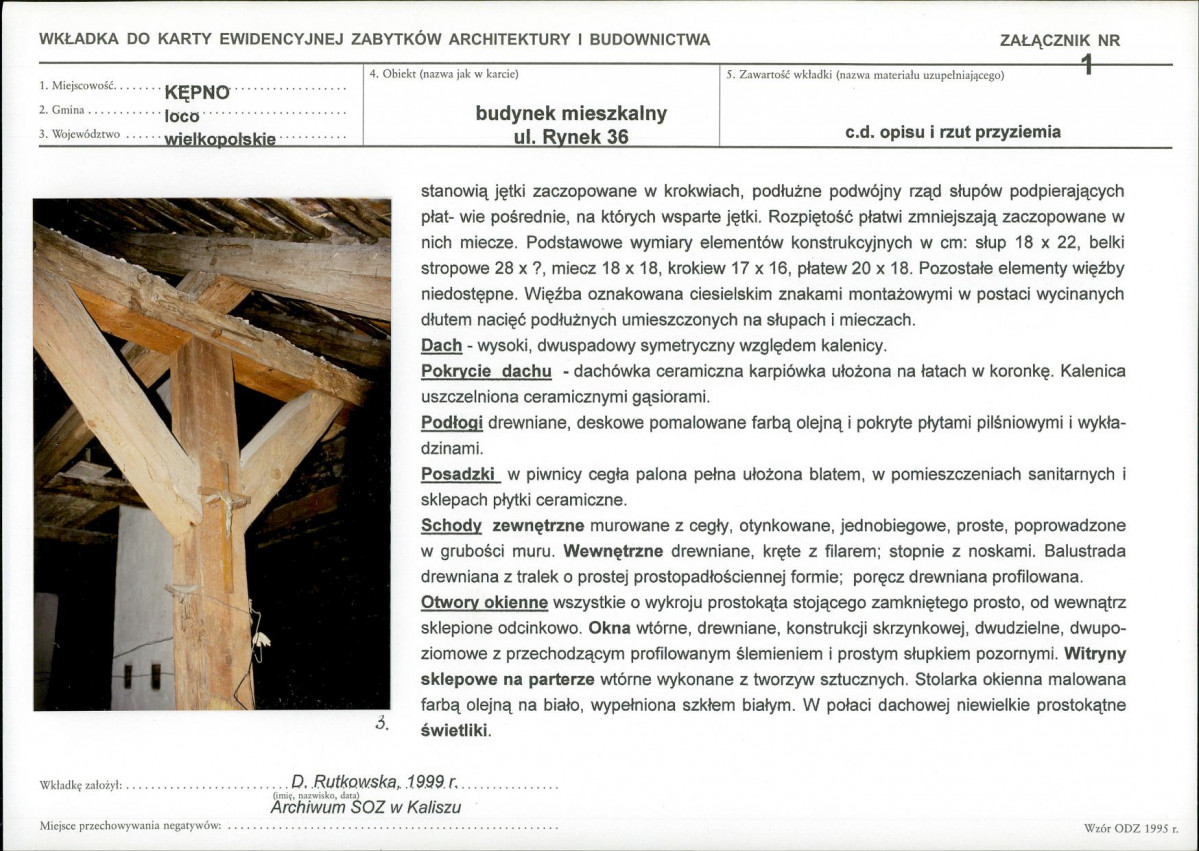 WKŁADKA DO KARTY EWIDENCYJNEJ ZABYTKÓW ARCHITEKTURY I BUDOWNICTWA

ZAŁĄCZNIK NR
1

1. Miejscowość KĘPNO
2. Gmina loco
3. Województwo wielkopolskie

4. Obiekt (nazwa jak w karcie)

budynek mieszkalny
ul. Rynek 36

5. Zawartość wkładki (nazwa materiału uzupełniającego)

c.d. opisu i rzut przyziemia

3.

stanowią jętki zaczopowane w krokwiach, podłużne podwójny rząd słupów podpierających płat- wie pośrednie, na których wsparte jętki. Rozpiętość płatwi zmniejszają zaczopowane w nich miecze. Podstawowe wymiary elementów konstrukcyjnych w cm: słup 18 x 22, belki stropowe 28 x ?, miecz 18 x 18, krokiew 17 x 16, płatew 20 x 18. Pozostałe elementy więźby niedostępne. Więźba oznakowana ciesielskim znakami montażowymi w postaci wycinanych dłutem nacięć podłużnych umieszczonych na słupach i mieczach.

Dach - wysoki, dwuspadowy symetryczny względem kalenicy.

Pokrycie dachu - dachówka ceramiczna karpiówka ułożona na łatach w koronkę. Kalenica uszczelniona ceramicznymi gąsiorami.

Podłogi drewniane, deskowe pomalowane farbą olejną i pokryte płytami pilśniowymi i wykładzinami.

Posadzki w piwnicy cegła palona pełna ułożona blatem, w pomieszczeniach sanitarnych i sklepach płytki ceramiczne.

Schody zewnętrzne murowane z cegły, otynkowane, jednobiegowe, proste, poprowadzone w grubości muru. Wewnętrzne drewniane, kręte z filarem; stopnie z noskami. Balustrada drewniana z tralek o prostej prostopadłościennej formie; poręcz drewniana profilowana.

Otwory okienne wszystkie o wykroju prostokąta stojącego zamkniętego prosto, od wewnątrz sklepione odcinkowo. Okna wtórne, drewniane, konstrukcji skrzynkowej, dwudzielne, dwupoziomowe z przechodzącym profilowanym ślemieniem i prostym słupkiem pozornymi. Witryny sklepowe na parterze wtórne wykonane z tworzyw sztucznych. Stolarka okienna malowana farbą olejną na biało, wypełniona szkłem białym. W połaci dachowej niewielkie prostokątne świetliki.

Wkładkę założył: D. Rutkowska, 1999 r.
(imię, nazwisko, data)
Archiwum SOZ w Kaliszu

Miejsce przechowywania negatywów:

Wzór ODZ 1995 r.